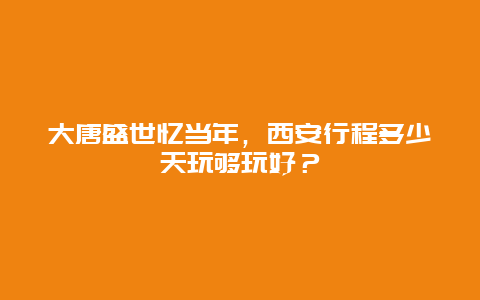 大唐盛世忆当年，西安行程多少天玩够玩好？